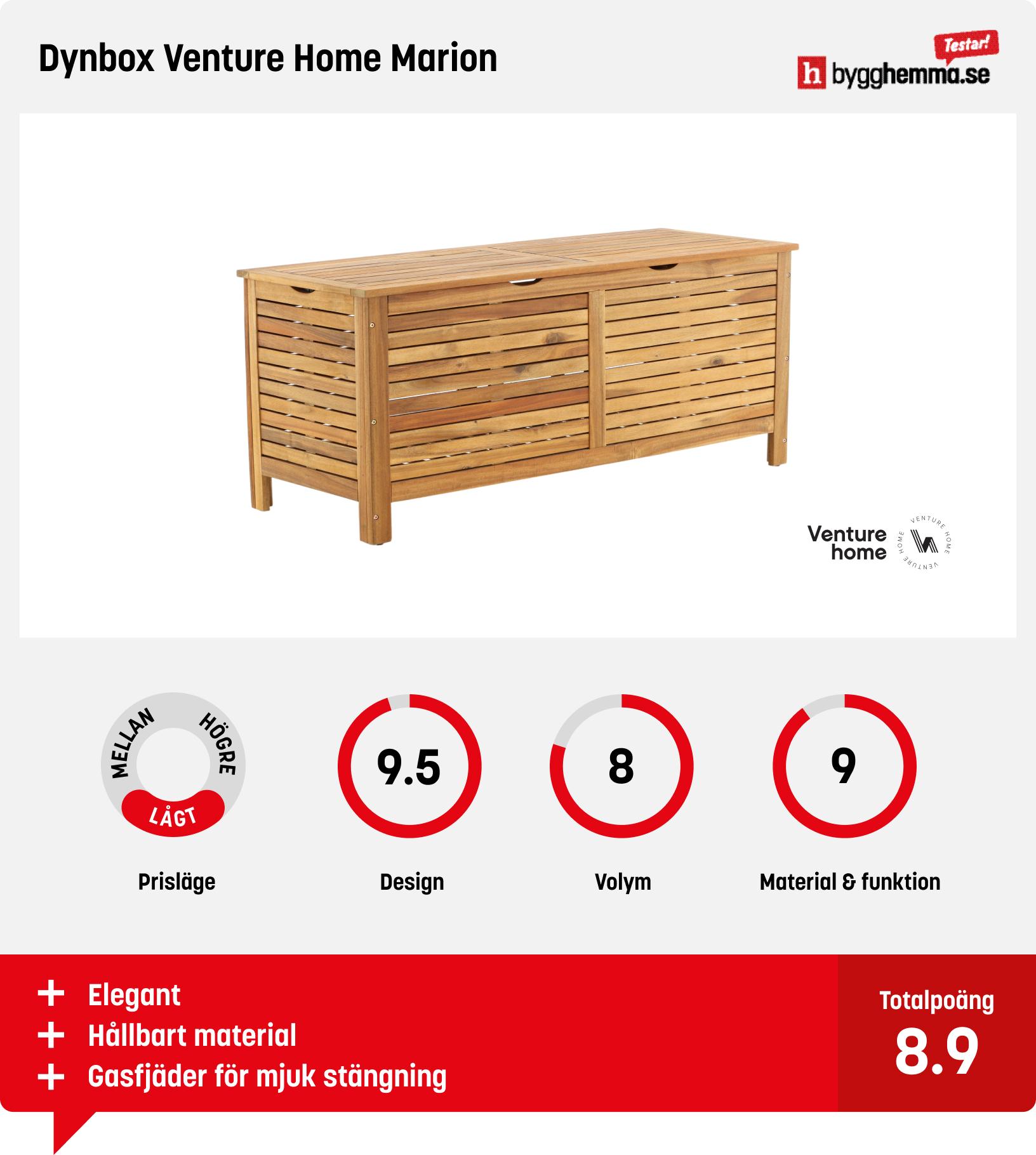 Dynbox Venture Home Marion

Testar!
h bygghemma.se

Venture home
VENTURE HOME VENTURE HOME

MELLAN HÖGRE LÅGT
Prisläge

9.5
Design

8
Volym

9
Material & funktion

+ Elegant
+ Hållbart material
+ Gasfjäder för mjuk stängning

Totalpoäng
8.9